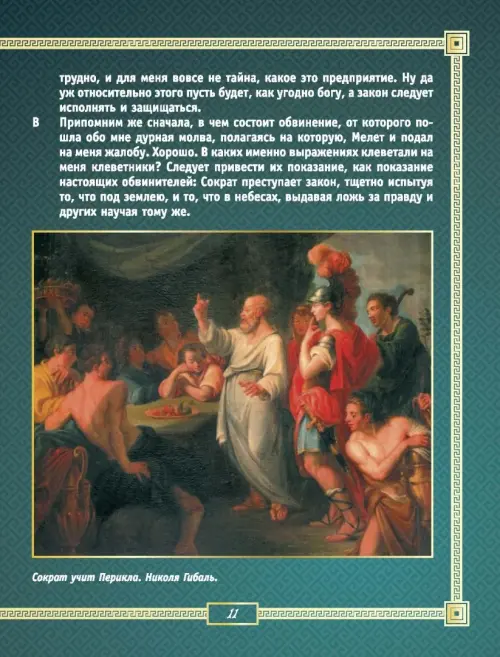 трудно, и для меня вовсе не тайна, какое это предприятие. Ну да уж относительно этого пусть будет, как угодно богу, а закон следует исполнять и защищаться.

B Припомним же сначала, в чем состоит обвинение, от которого пошла обо мне дурная молва, полагаясь на которую, Мелет и подал на меня жалобу. Хорошо. В каких именно выражениях клеветали на меня клеветники? Следует привести их показание, как показание настоящих обвинителей: Сократ преступает закон, тщетно испытуя то, что под землею, и то, что в небесах, выдавая ложь за правду и других научая тому же.

Сократ учит Перикла. Николя Гибаль.

11